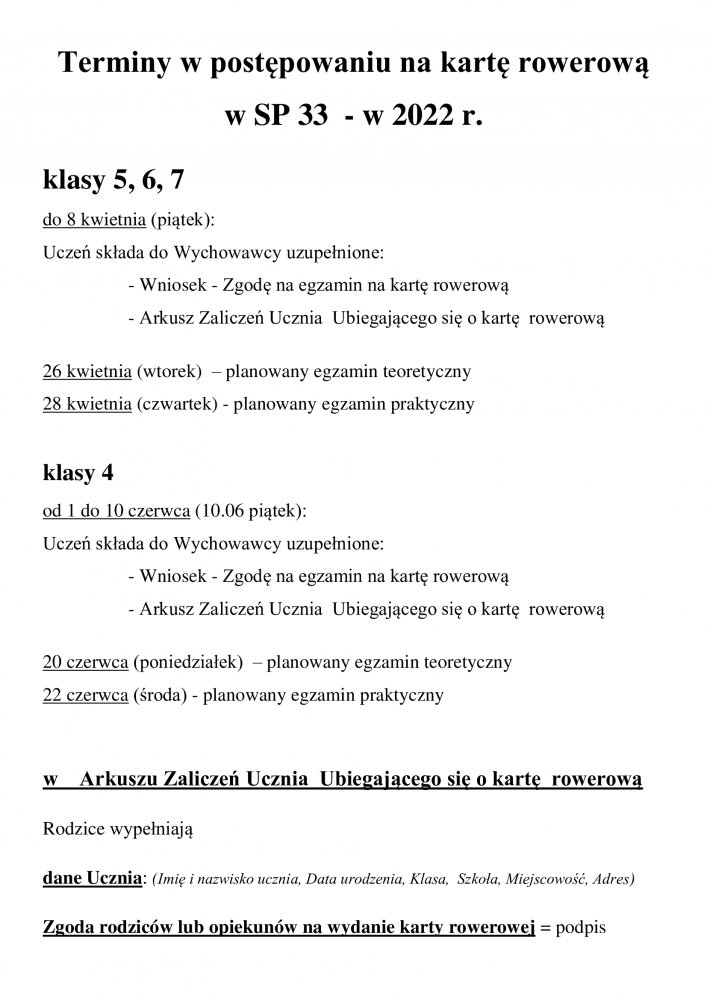 Terminy w postępowaniu na kartę rowerową
w SP 33 - w 2022 r.

klasy 5, 6, 7

do 8 kwietnia (piątek):

Uczeń składa do Wychowawcy uzupełnione:

- Wniosek - Zgodę na egzamin na kartę rowerową
- Arkusz Zaliczeń Ucznia Ubiegającego się o kartę rowerową

26 kwietnia (wtorek) – planowany egzamin teoretyczny

28 kwietnia (czwartek) - planowany egzamin praktyczny

klasy 4

od 1 do 10 czerwca (10.06 piątek):

Uczeń składa do Wychowawcy uzupełnione:

- Wniosek - Zgodę na egzamin na kartę rowerową
- Arkusz Zaliczeń Ucznia Ubiegającego się o kartę rowerową

20 czerwca (poniedziałek) – planowany egzamin teoretyczny

22 czerwca (środa) - planowany egzamin praktyczny

w Arkuszu Zaliczeń Ucznia Ubiegającego się o kartę rowerową

Rodzice wypełniają

dane Ucznia: (Imię i nazwisko ucznia, Data urodzenia, Klasa, Szkoła, Miejscowość, Adres)

Zgoda rodziców lub opiekunów na wydanie karty rowerowej = podpis